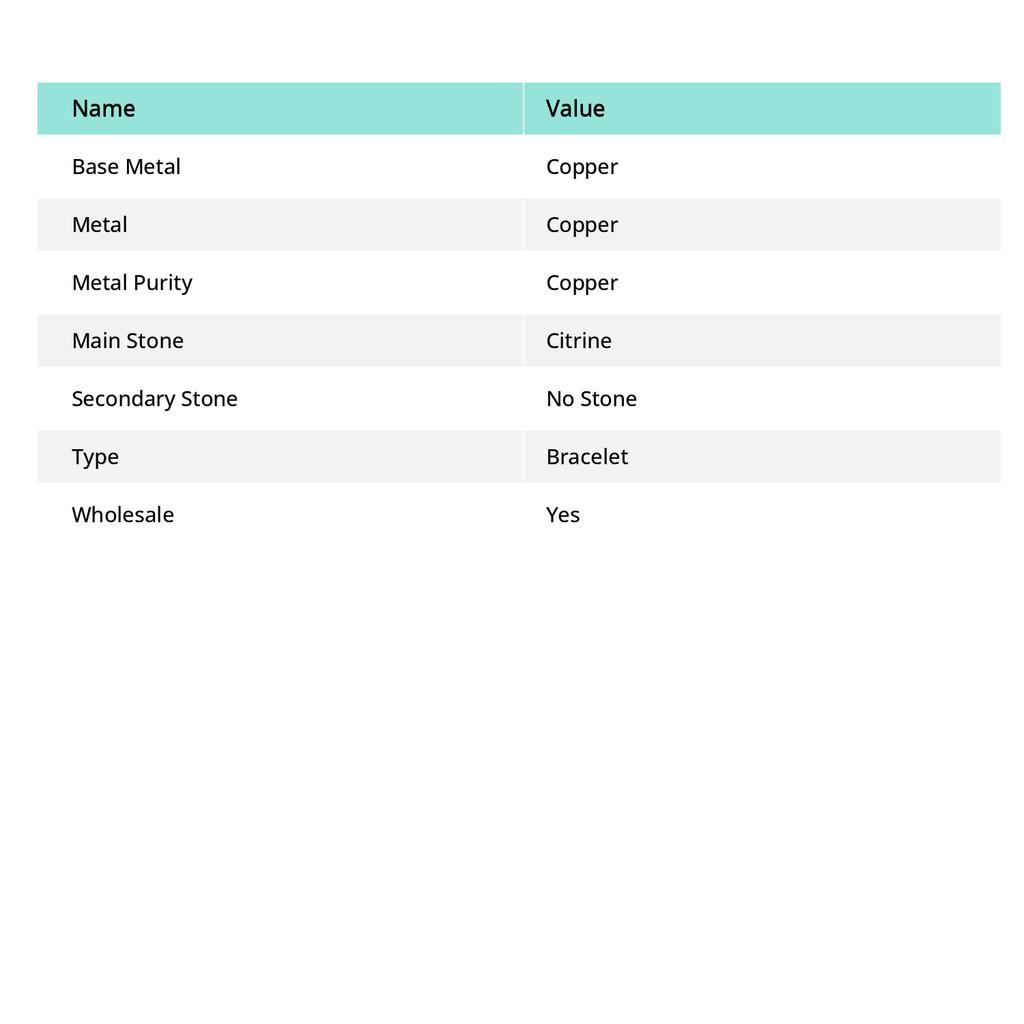 | Name | Value |
|---|---|
| Base Metal | Copper |
| Metal | Copper |
| Metal Purity | Copper |
| Main Stone | Citrine |
| Secondary Stone | No Stone |
| Type | Bracelet |
| Wholesale | Yes |